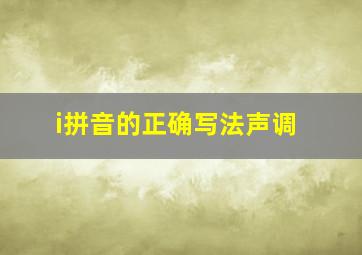 i拼音的正确写法声调